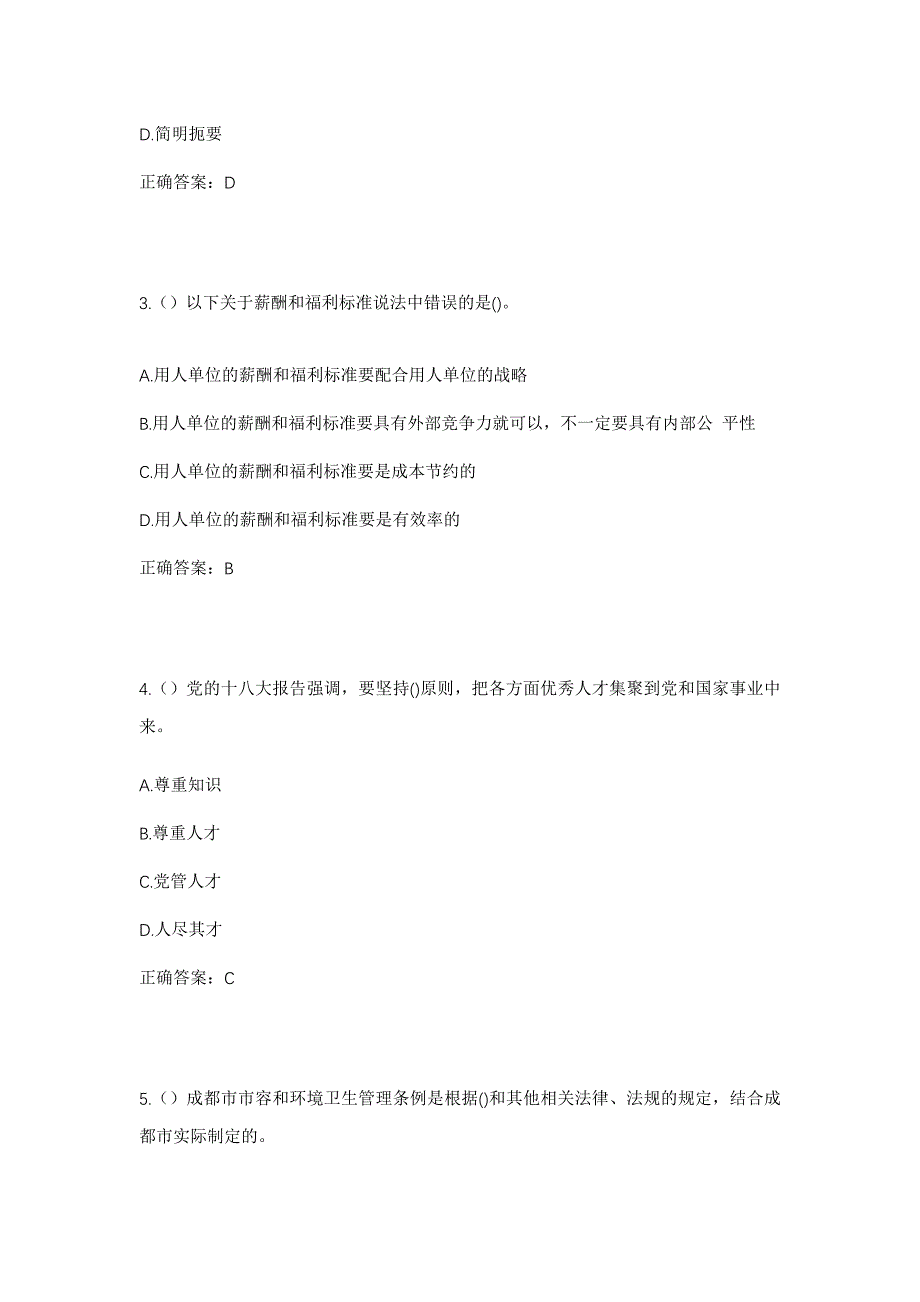 D.简明扼要

正确答案：D

3.（）以下关于薪酬和福利标准说法中错误的是()。

A.用人单位的薪酬和福利标准要配合用人单位的战略

B.用人单位的薪酬和福利标准要具有外部竞争力就可以，不一定要具有内部公 平性

C.用人单位的薪酬和福利标准要是成本节约的

D.用人单位的薪酬和福利标准要是有效率的

正确答案：B

4.（）党的十八大报告强调，要坚持()原则，把各方面优秀人才集聚到党和国家事业中来。

A.尊重知识

B.尊重人才

C.党管人才

D.人尽其才

正确答案：C

5.（）成都市市容和环境卫生管理条例是根据()和其他相关法律、法规的规定，结合成都市实际制定的。